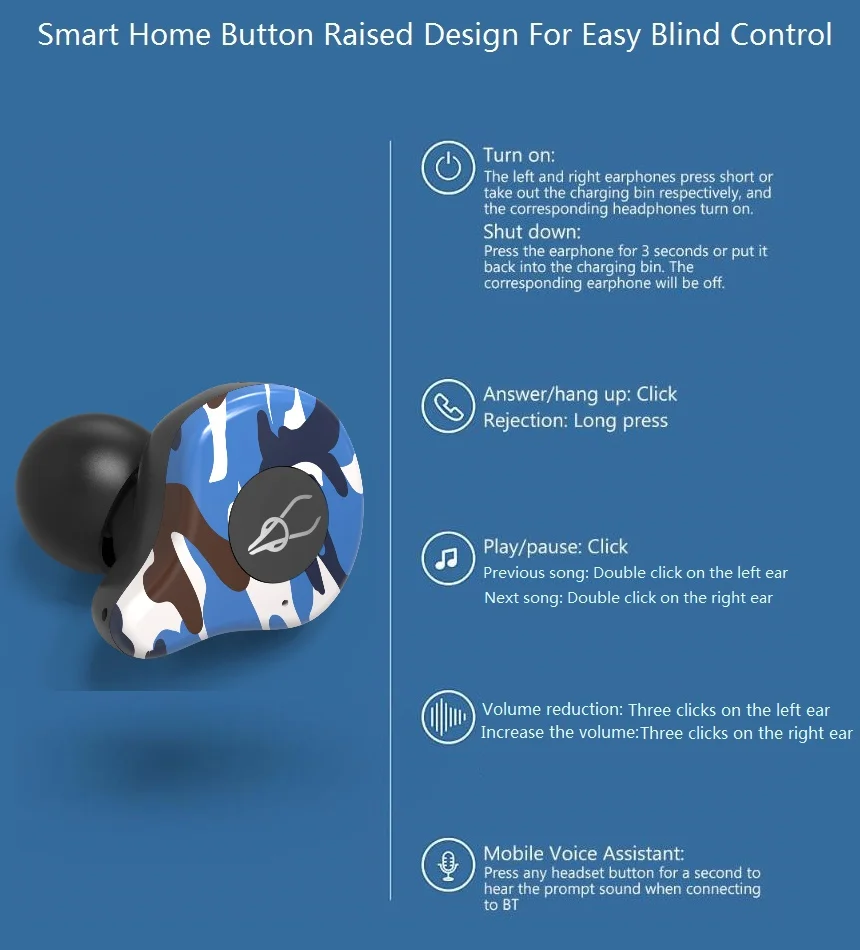 Smart Home Button Raised Design For Easy Blind Control

Turn on:
The left and right earphones press short or take out the charging bin respectively, and the corresponding headphones turn on.

Shut down:
Press the earphone for 3 seconds or put it back into the charging bin. The corresponding earphone will be off.

Answer/hang up: Click
Rejection: Long press

Play/pause: Click
Previous song: Double click on the left ear
Next song: Double click on the right ear

Volume reduction: Three clicks on the left ear
Increase the volume:Three clicks on the right ear

Mobile Voice Assistant:
Press any headset button for a second to hear the prompt sound when connecting to BT